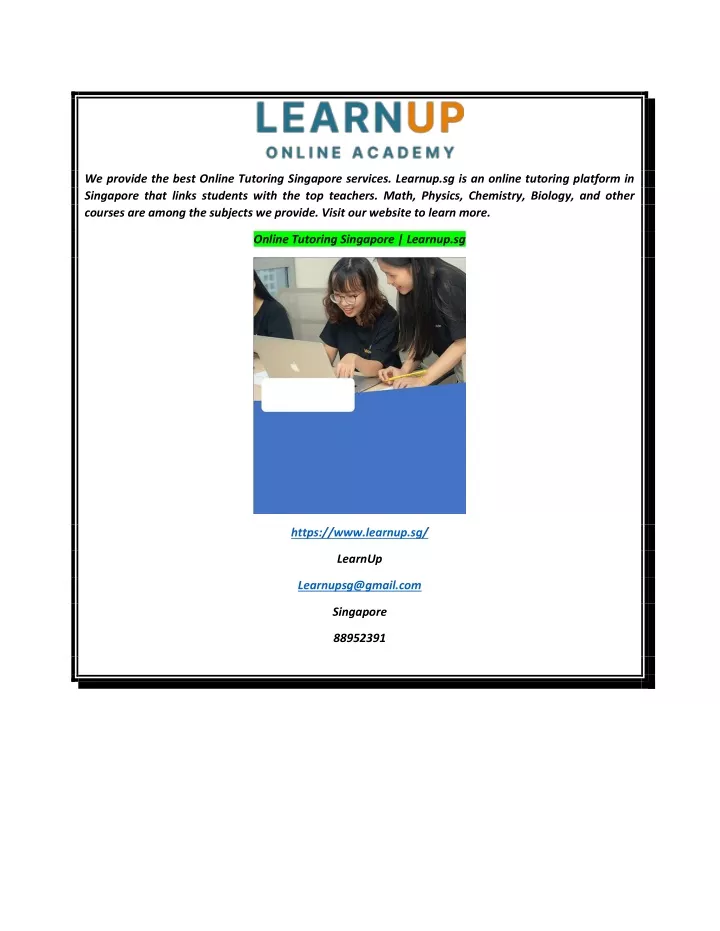 LEARNUP
ONLINE ACADEMY

We provide the best Online Tutoring Singapore services. Learnup.sg is an online tutoring platform in Singapore that links students with the top teachers. Math, Physics, Chemistry, Biology, and other courses are among the subjects we provide. Visit our website to learn more.

Online Tutoring Singapore | Learnup.sg

https://www.learnup.sg/

LearnUp

Learnupsg@gmail.com

Singapore

88952391